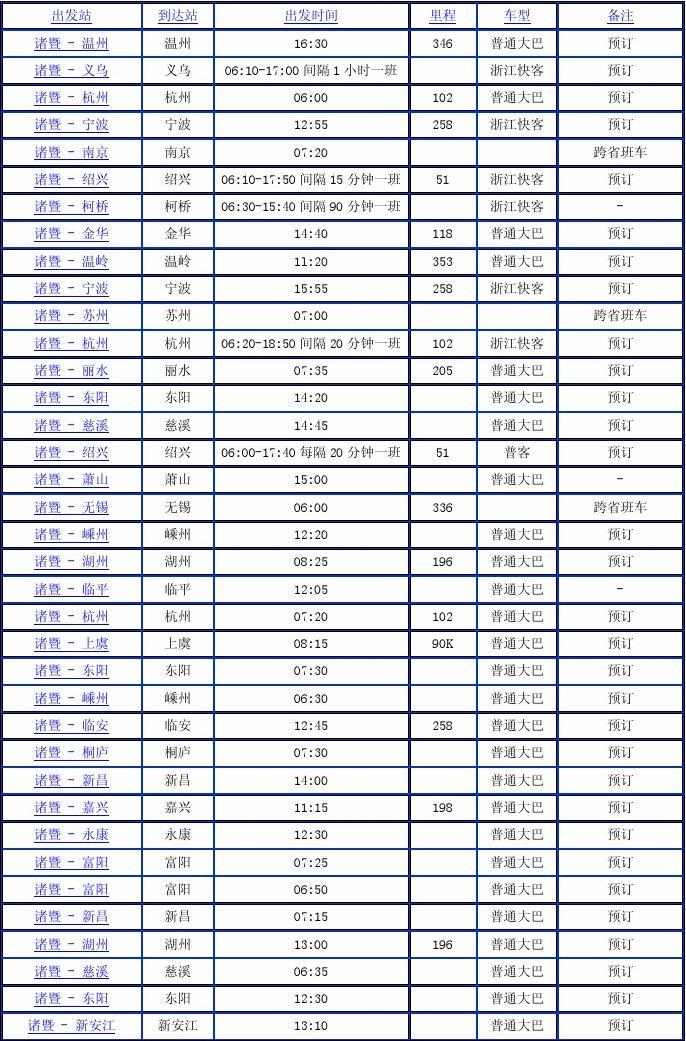 | 出发站 | 到达站 | 出发时间 | 里程 | 车型 | 备注 |
|---|---|---|---|---|---|
| 诸暨 - 温州 | 温州 | 16:30 | 346 | 普通大巴 | 预订 |
| 诸暨 - 义乌 | 义乌 | 06:10-17:00 间隔 1 小时一班 | | 浙江快客 | 预订 |
| 诸暨 - 杭州 | 杭州 | 06:00 | 102 | 普通大巴 | 预订 |
| 诸暨 - 宁波 | 宁波 | 12:55 | 258 | 浙江快客 | 预订 |
| 诸暨 - 南京 | 南京 | 07:20 | | | 跨省班车 |
| 诸暨 - 绍兴 | 绍兴 | 06:10-17:50 间隔 15 分钟一班 | 51 | 浙江快客 | 预订 |
| 诸暨 - 柯桥 | 柯桥 | 06:30-15:40 间隔 90 分钟一班 | | 浙江快客 | - |
| 诸暨 - 金华 | 金华 | 14:40 | 118 | 普通大巴 | 预订 |
| 诸暨 - 温岭 | 温岭 | 11:20 | 353 | 普通大巴 | 预订 |
| 诸暨 - 宁波 | 宁波 | 15:55 | 258 | 浙江快客 | 预订 |
| 诸暨 - 苏州 | 苏州 | 07:00 | | | 跨省班车 |
| 诸暨 - 杭州 | 杭州 | 06:20-18:50 间隔 20 分钟一班 | 102 | 浙江快客 | 预订 |
| 诸暨 - 丽水 | 丽水 | 07:35 | 205 | 普通大巴 | 预订 |
| 诸暨 - 东阳 | 东阳 | 14:20 | | 普通大巴 | 预订 |
| 诸暨 - 慈溪 | 慈溪 | 14:45 | | 普通大巴 | 预订 |
| 诸暨 - 绍兴 | 绍兴 | 06:00-17:40 每隔 20 分钟一班 | 51 | 普客 | 预订 |
| 诸暨 - 萧山 | 萧山 | 15:00 | | 普通大巴 | - |
| 诸暨 - 无锡 | 无锡 | 06:00 | 336 | | 跨省班车 |
| 诸暨 - 嵊州 | 嵊州 | 12:20 | | 普通大巴 | 预订 |
| 诸暨 - 湖州 | 湖州 | 08:25 | 196 | 普通大巴 | 预订 |
| 诸暨 - 临平 | 临平 | 12:05 | | 普通大巴 | - |
| 诸暨 - 杭州 | 杭州 | 07:20 | 102 | 普通大巴 | 预订 |
| 诸暨 - 上虞 | 上虞 | 08:15 | 90K | 普通大巴 | 预订 |
| 诸暨 - 东阳 | 东阳 | 07:30 | | 普通大巴 | 预订 |
| 诸暨 - 嵊州 | 嵊州 | 06:30 | | 普通大巴 | 预订 |
| 诸暨 - 临安 | 临安 | 12:45 | 258 | 普通大巴 | 预订 |
| 诸暨 - 桐庐 | 桐庐 | 07:30 | | 普通大巴 | 预订 |
| 诸暨 - 新昌 | 新昌 | 14:00 | | 普通大巴 | 预订 |
| 诸暨 - 嘉兴 | 嘉兴 | 11:15 | 198 | 普通大巴 | 预订 |
| 诸暨 - 永康 | 永康 | 12:30 | | 普通大巴 | 预订 |
| 诸暨 - 富阳 | 富阳 | 07:25 | | 普通大巴 | 预订 |
| 诸暨 - 富阳 | 富阳 | 06:50 | | 普通大巴 | 预订 |
| 诸暨 - 新昌 | 新昌 | 07:15 | | 普通大巴 | 预订 |
| 诸暨 - 湖州 | 湖州 | 13:00 | 196 | 普通大巴 | 预订 |
| 诸暨 - 慈溪 | 慈溪 | 06:35 | | 普通大巴 | 预订 |
| 诸暨 - 东阳 | 东阳 | 12:30 | | 普通大巴 | 预订 |
| 诸暨 - 新安江 | 新安江 | 13:10 | | 普通大巴 | 预订 |